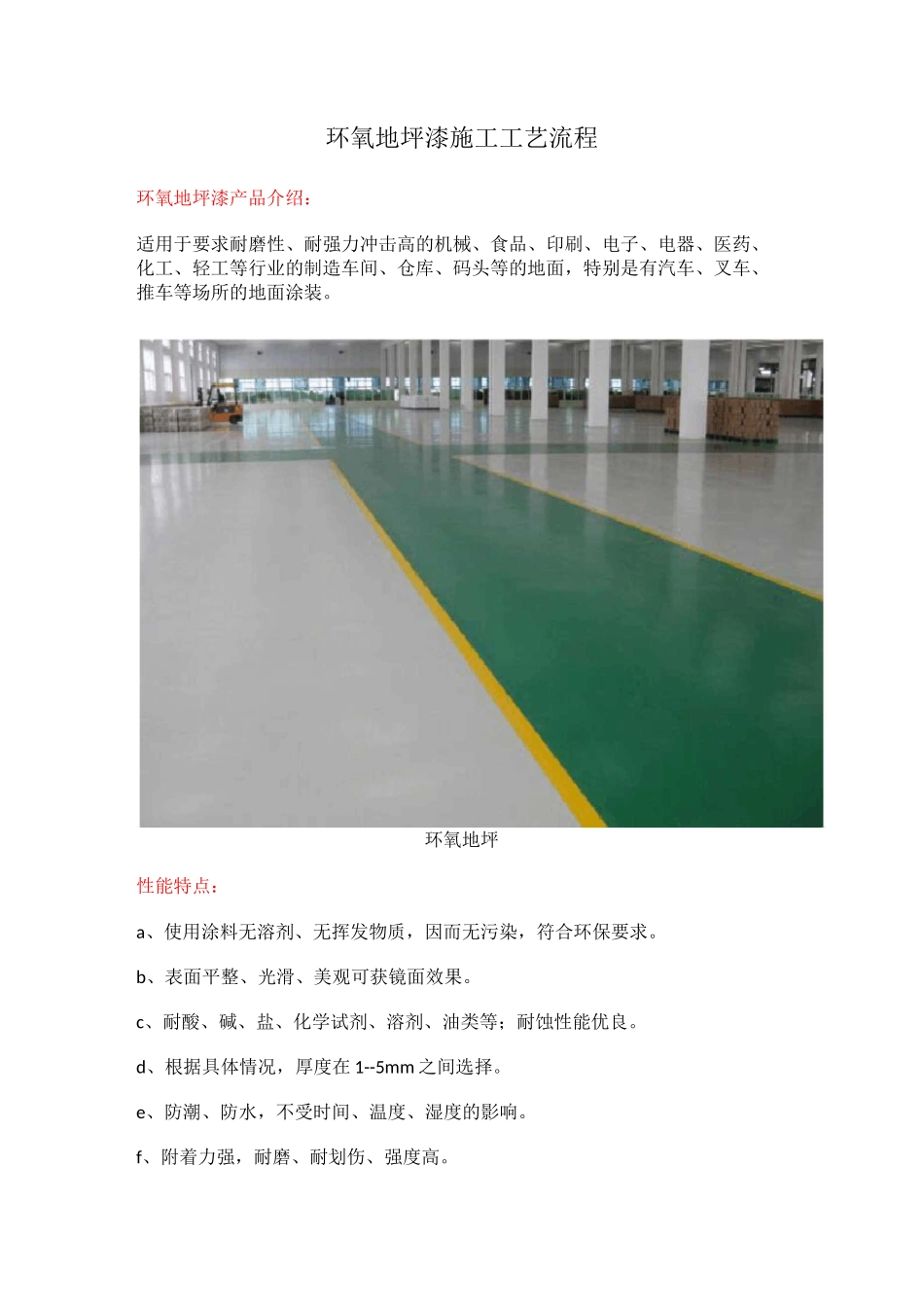 环氧地坪漆施工工艺流程

环氧地坪漆产品介绍：

适用于要求耐磨性、耐强力冲击高的机械、食品、印刷、电子、电器、医药、化工、轻工等行业的制造车间、仓库、码头等的地面，特别是有汽车、叉车、推车等场所的地面涂装。

环氧地坪

性能特点：

a、使用涂料无溶剂、无挥发物质，因而无污染，符合环保要求。

b、表面平整、光滑、美观可获镜面效果。

c、耐酸、碱、盐、化学试剂、溶剂、油类等；耐蚀性能优良。

d、根据具体情况，厚度在 1--5mm 之间选择。

e、防潮、防水，不受时间、温度、湿度的影响。

f、附着力强，耐磨、耐划伤、强度高。